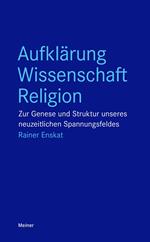 Aufklärung
Wissenschaft
Religion

Zur Genese und Struktur unseres neuzeitlichen Spannungsfeldes

Rainer Enskat

Meiner